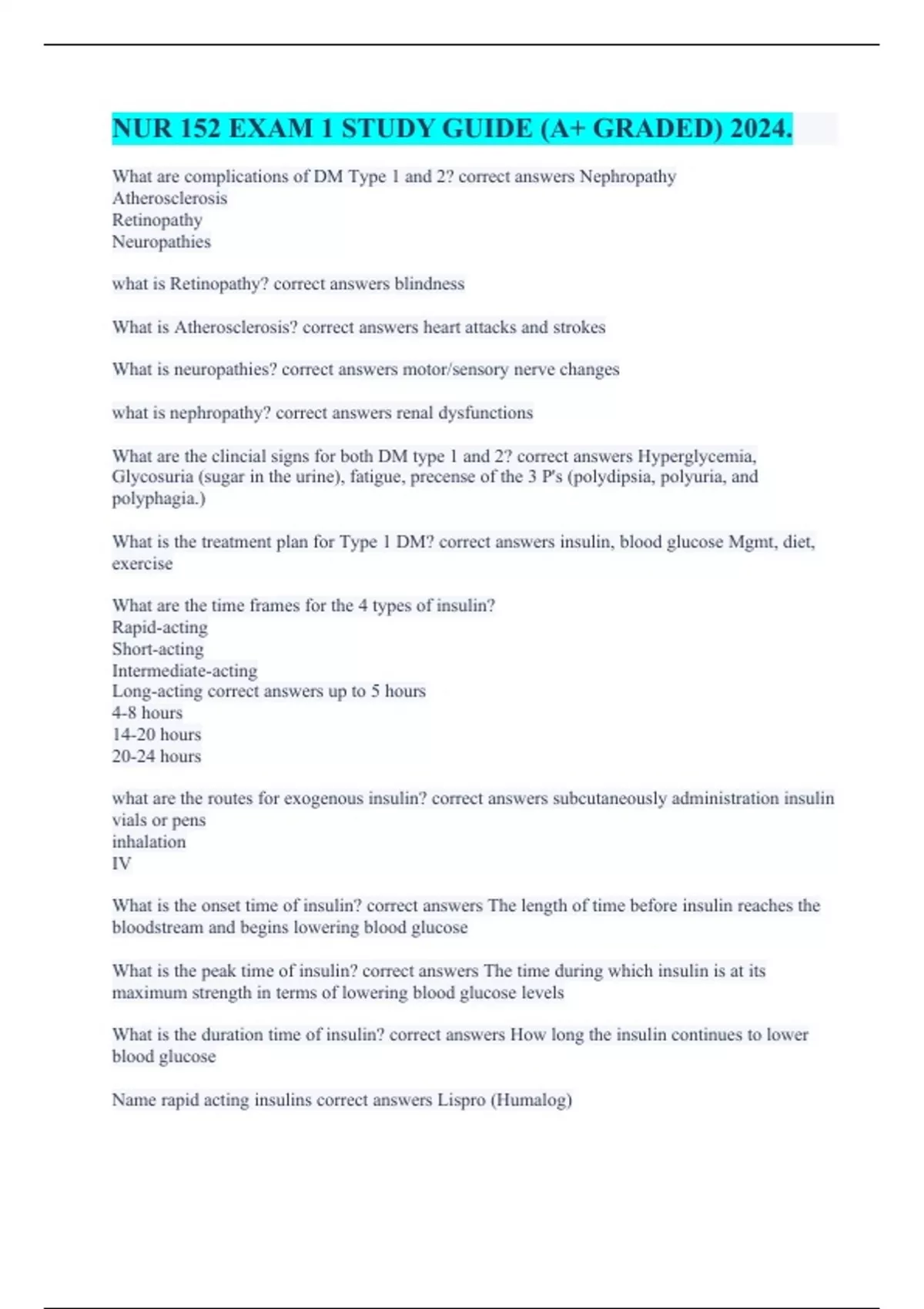 NUR 152 EXAM 1 STUDY GUIDE (A+ GRADED) 2024.

What are complications of DM Type 1 and 2? correct answers Nephropathy
Atherosclerosis
Retinopathy
Neuropathies

what is Retinopathy? correct answers blindness

What is Atherosclerosis? correct answers heart attacks and strokes

What is neuropathies? correct answers motor/sensory nerve changes

what is nephropathy? correct answers renal dysfunctions

What are the clincial signs for both DM type 1 and 2? correct answers Hyperglycemia, Glycosuria (sugar in the urine), fatigue, precense of the 3 P's (polydipsia, polyuria, and polyphagia.)

What is the treatment plan for Type 1 DM? correct answers insulin, blood glucose Mgmt, diet, exercise

What are the time frames for the 4 types of insulin?
Rapid-acting
Short-acting
Intermediate-acting
Long-acting correct answers up to 5 hours
4-8 hours
14-20 hours
20-24 hours

what are the routes for exogenous insulin? correct answers subcutaneously administration insulin vials or pens
inhalation
IV

What is the onset time of insulin? correct answers The length of time before insulin reaches the bloodstream and begins lowering blood glucose

What is the peak time of insulin? correct answers The time during which insulin is at its maximum strength in terms of lowering blood glucose levels

What is the duration time of insulin? correct answers How long the insulin continues to lower blood glucose

Name rapid acting insulins correct answers Lispro (Humalog)